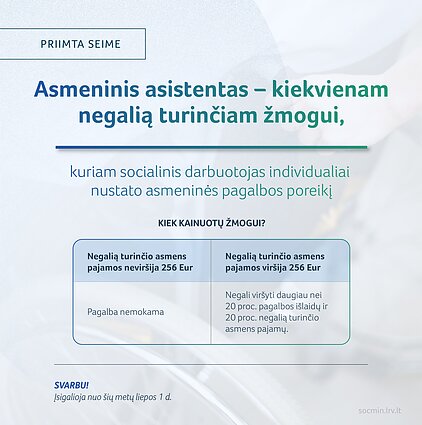 PRIIMTA SEIME

Asmeninis asistentas – kiekvienam negalią turinčiam žmogui,

kuriam socialinis darbuotojas individualiai nustato asmeninės pagalbos poreikį

KIEK KAINUOTŲ ŽMOGUI?

| Negalią turinčio asmens pajamos neviršija 256 Eur | Negalią turinčio asmens pajamos viršija 256 Eur |
|---|---|
| Pagalba nemokama | Negali viršyti daugiau nei 20 proc. pagalbos išlaidų ir 20 proc. negalią turinčio asmens pajamų. |

SVARBU!
Įsigalioja nuo šių metų liepos 1 d.

socmin.lrv.lt